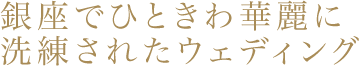 銀座でひときわ華麗に
洗練されたウェディング